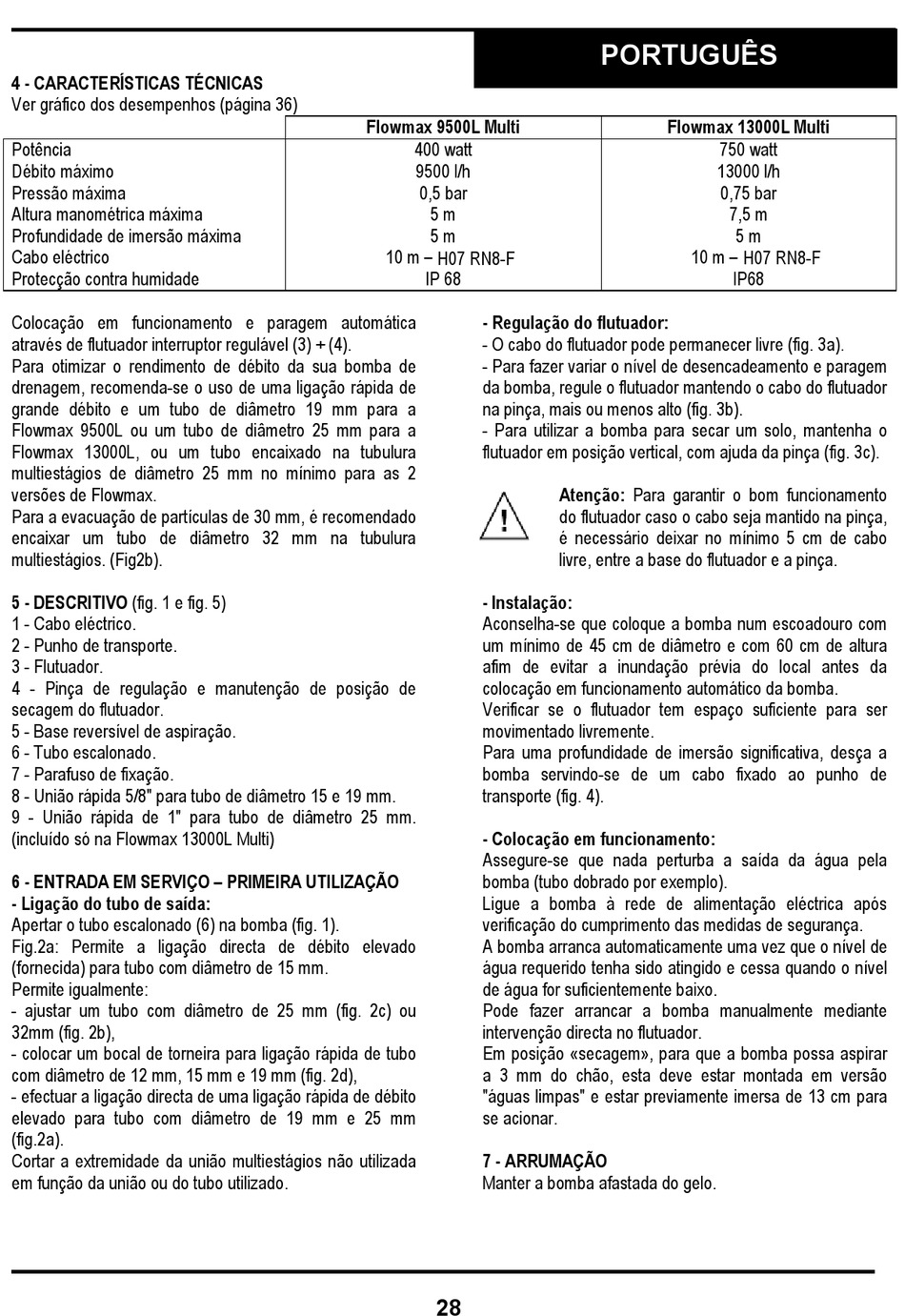 PORTUGUÊS

4 - CARACTERÍSTICAS TÉCNICAS
Ver gráfico dos desempenhos (página 36)

| | Flowmax 9500L Multi | Flowmax 13000L Multi |
|---|---|---|
| Potência | 400 watt | 750 watt |
| Débito máximo | 9500 l/h | 13000 l/h |
| Pressão máxima | 0,5 bar | 0,75 bar |
| Altura manométrica máxima | 5 m | 7,5 m |
| Profundidade de imersão máxima | 5 m | 5 m |
| Cabo eléctrico | 10 m – H07 RN8-F | 10 m – H07 RN8-F |
| Protecção contra humidade | IP 68 | IP68 |

Colocação em funcionamento e paragem automática através de flutuador interruptor regulável (3) + (4).
Para otimizar o rendimento de débito da sua bomba de drenagem, recomenda-se o uso de uma ligação rápida de grande débito e um tubo de diâmetro 19 mm para a Flowmax 9500L ou um tubo de diâmetro 25 mm para a Flowmax 13000L, ou um tubo encaixado na tubulura multiestágios de diâmetro 25 mm no mínimo para as 2 versões de Flowmax.
Para a evacuação de partículas de 30 mm, é recomendado encaixar um tubo de diâmetro 32 mm na tubulura multiestágios. (Fig2b).

5 - DESCRITIVO (fig. 1 e fig. 5)
1 - Cabo eléctrico.
2 - Punho de transporte.
3 - Flutuador.
4 - Pinça de regulação e manutenção de posição de secagem do flutuador.
5 - Base reversível de aspiração.
6 - Tubo escalonado.
7 - Parafuso de fixação.
8 - União rápida 5/8" para tubo de diâmetro 15 e 19 mm.
9 - União rápida de 1" para tubo de diâmetro 25 mm. (incluído só na Flowmax 13000L Multi)

6 - ENTRADA EM SERVIÇO – PRIMEIRA UTILIZAÇÃO
- Ligação do tubo de saída:
Apertar o tubo escalonado (6) na bomba (fig. 1).
Fig.2a: Permite a ligação directa de débito elevado (fornecida) para tubo com diâmetro de 15 mm.
Permite igualmente:
- ajustar um tubo com diâmetro de 25 mm (fig. 2c) ou 32mm (fig. 2b),
- colocar um bocal de torneira para ligação rápida de tubo com diâmetro de 12 mm, 15 mm e 19 mm (fig. 2d),
- efectuar a ligação directa de uma ligação rápida de débito elevado para tubo com diâmetro de 19 mm e 25 mm (fig.2a).
Cortar a extremidade da união multiestágios não utilizada em função da união ou do tubo utilizado.

- Regulação do flutuador:
- O cabo do flutuador pode permanecer livre (fig. 3a).
- Para fazer variar o nível de desencadeamento e paragem da bomba, regule o flutuador mantendo o cabo do flutuador na pinça, mais ou menos alto (fig. 3b).
- Para utilizar a bomba para secar um solo, mantenha o flutuador em posição vertical, com ajuda da pinça (fig. 3c).

Atenção: Para garantir o bom funcionamento do flutuador caso o cabo seja mantido na pinça, é necessário deixar no mínimo 5 cm de cabo livre, entre a base do flutuador e a pinça.

- Instalação:
Aconselha-se que coloque a bomba num escoadouro com um mínimo de 45 cm de diâmetro e com 60 cm de altura afim de evitar a inundação prévia do local antes da colocação em funcionamento automático da bomba.
Verificar se o flutuador tem espaço suficiente para ser movimentado livremente.
Para uma profundidade de imersão significativa, desça a bomba servindo-se de um cabo fixado ao punho de transporte (fig. 4).

- Colocação em funcionamento:
Assegure-se que nada perturba a saída da água pela bomba (tubo dobrado por exemplo).
Ligue a bomba à rede de alimentação eléctrica após verificação do cumprimento das medidas de segurança.
A bomba arranca automaticamente uma vez que o nível de água requerido tenha sido atingido e cessa quando o nível de água for suficientemente baixo.
Pode fazer arrancar a bomba manualmente mediante intervenção directa no flutuador.
Em posição «secagem», para que a bomba possa aspirar a 3 mm do chão, esta deve estar montada em versão "águas limpas" e estar previamente imersa de 13 cm para se acionar.

7 - ARRUMAÇÃO
Manter a bomba afastada do gelo.

28